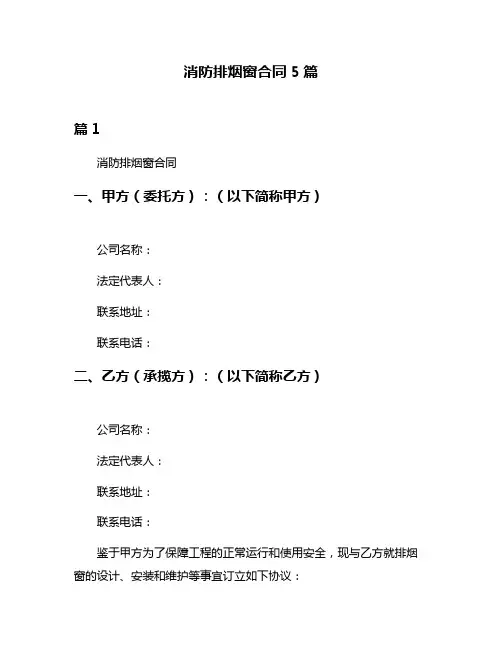 消防排烟窗合同 5 篇

篇 1

消防排烟窗合同

一、甲方（委托方）：（以下简称甲方）

公司名称：

法定代表人：

联系地址：

联系电话：

二、乙方（承揽方）：（以下简称乙方）

公司名称：

法定代表人：

联系地址：

联系电话：

鉴于甲方为了保障工程的正常运行和使用安全，现与乙方就排烟窗的设计、安装和维护等事宜订立如下协议：